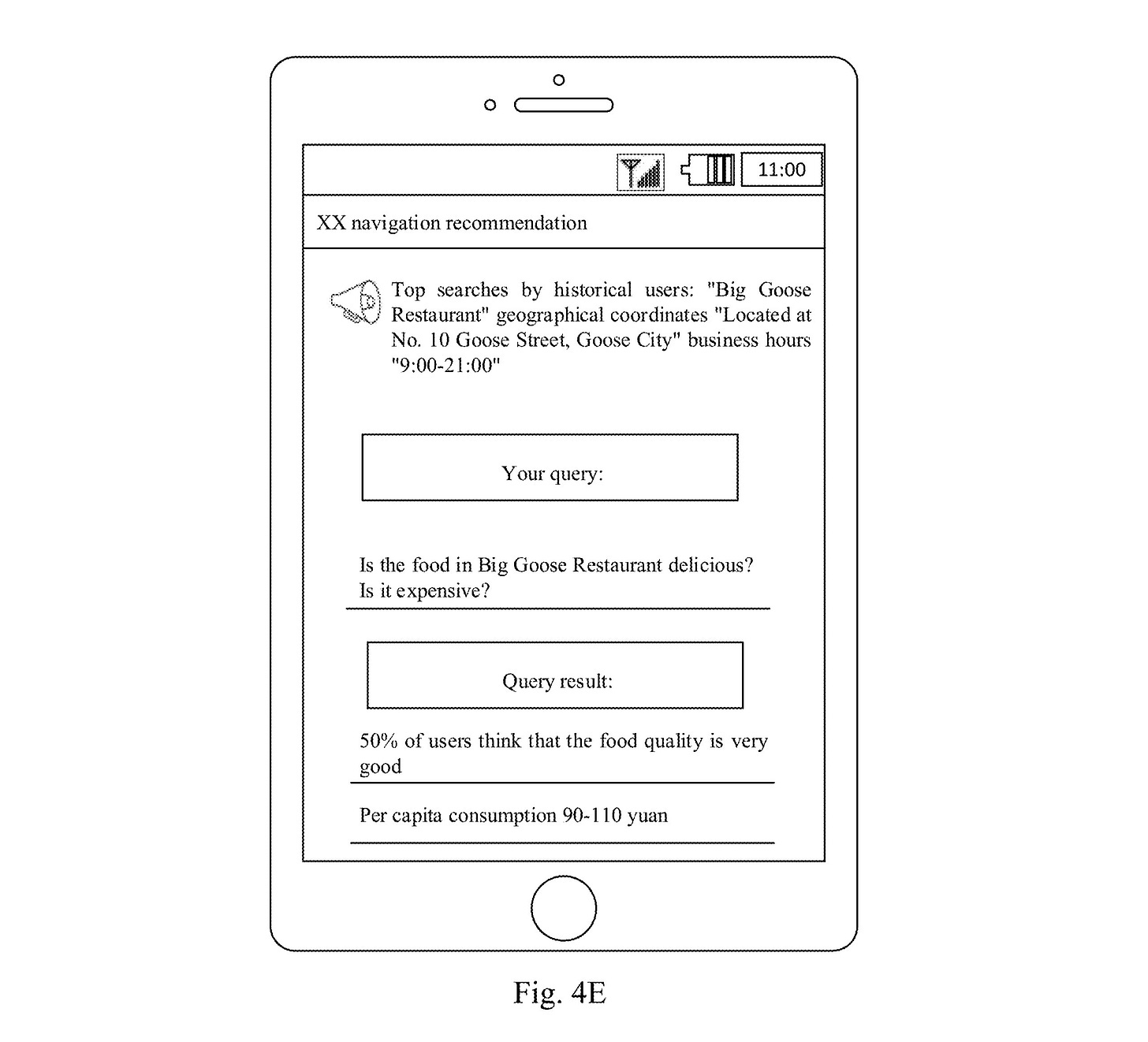 11:00

XX navigation recommendation

Top searches by historical users: "Big Goose Restaurant" geographical coordinates "Located at No. 10 Goose Street, Goose City" business hours "9:00-21:00"

Your query:

Is the food in Big Goose Restaurant delicious? Is it expensive?

Query result:

50% of users think that the food quality is very good

Per capita consumption 90-110 yuan

Fig. 4E